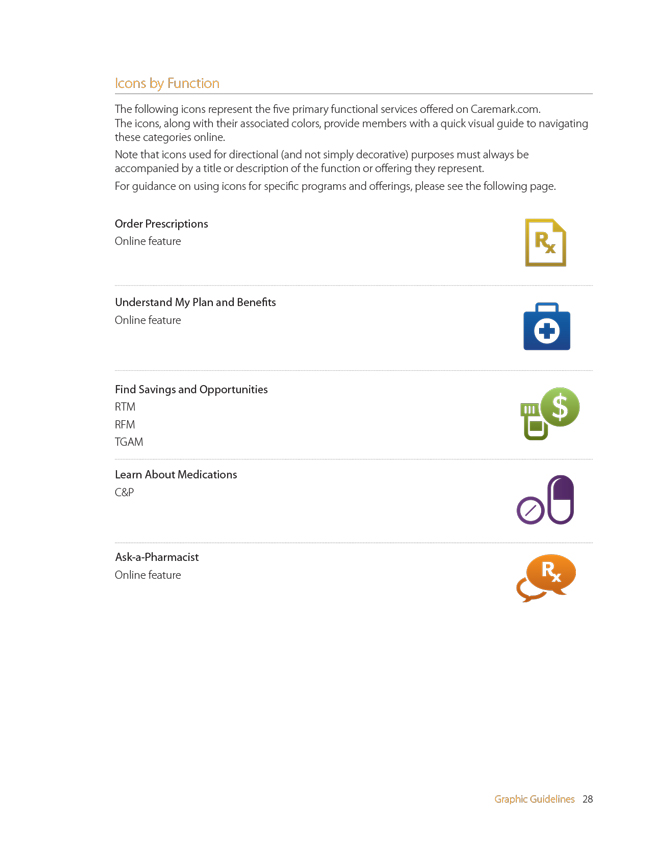 Icons by Function

The following icons represent the five primary functional services offered on Caremark.com. The icons, along with their associated colors, provide members with a quick visual guide to navigating these categories online.

Note that icons used for directional (and not simply decorative) purposes must always be accompanied by a title or description of the function or offering they represent.

For guidance on using icons for specific programs and offerings, please see the following page.

Order Prescriptions
Online feature

Rx

Understand My Plan and Benefits
Online feature

Find Savings and Opportunities
RTM
RFM
TGAM

$

Learn About Medications
C&P

Ask-a-Pharmacist
Online feature

Rx

Graphic Guidelines 28